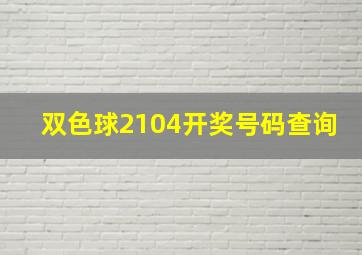 双色球2104开奖号码查询